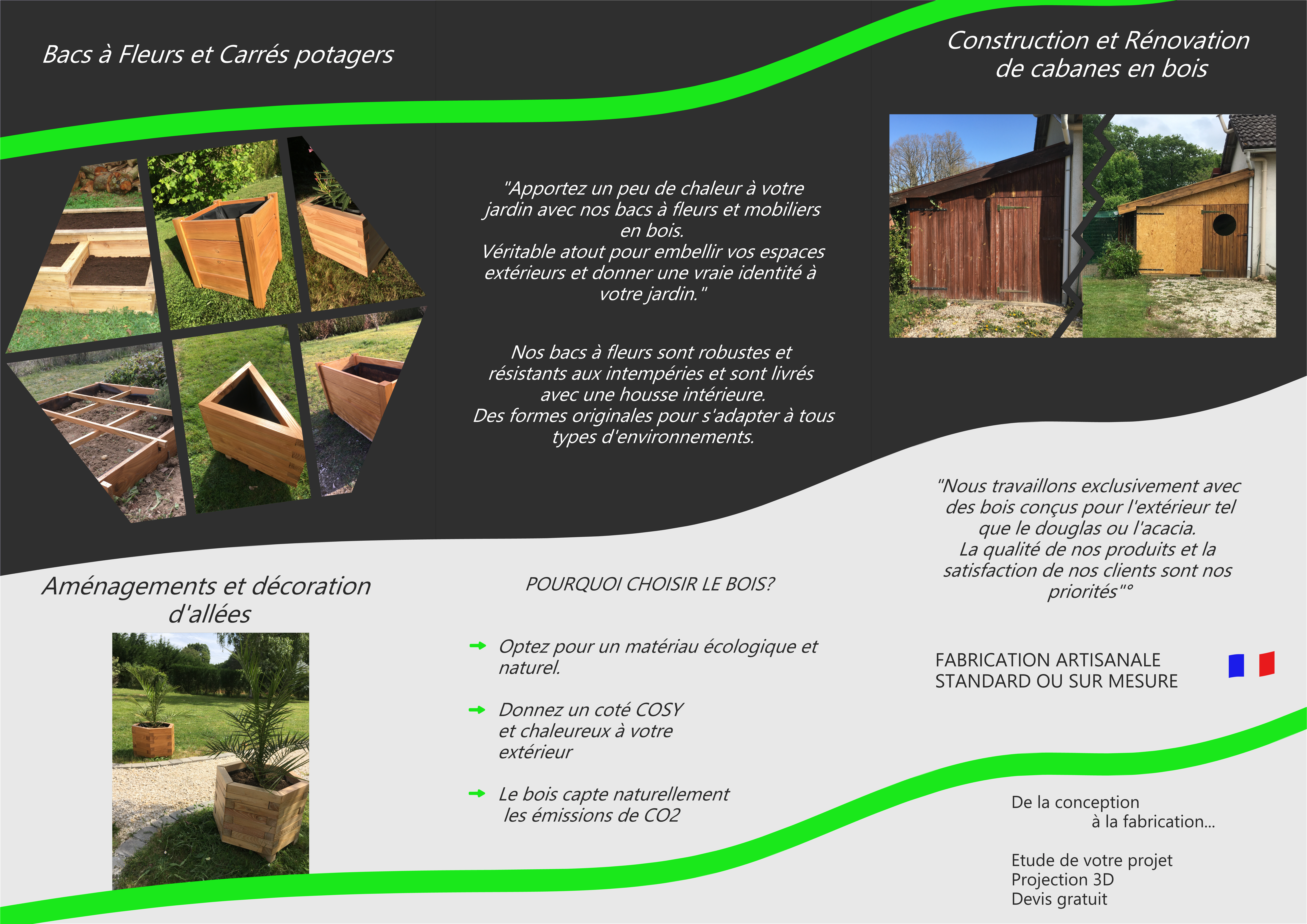 Bacs à Fleurs et Carrés potagers

Aménagements et décoration d'allées

"Apportez un peu de chaleur à votre jardin avec nos bacs à fleurs et mobiliers en bois.
Véritable atout pour embellir vos espaces extérieurs et donner une vraie identité à votre jardin."

Nos bacs à fleurs sont robustes et résistants aux intempéries et sont livrés avec une housse intérieure.
Des formes originales pour s'adapter à tous types d'environnements.

POURQUOI CHOISIR LE BOIS?

Optez pour un matériau écologique et naturel.

Donnez un coté COSY et chaleureux à votre extérieur

Le bois capte naturellement les émissions de CO2

Construction et Rénovation de cabanes en bois

"Nous travaillons exclusivement avec des bois conçus pour l'extérieur tel que le douglas ou l'acacia.
La qualité de nos produits et la satisfaction de nos clients sont nos priorités"°

FABRICATION ARTISANALE
STANDARD OU SUR MESURE

De la conception
à la fabrication...

Etude de votre projet
Projection 3D
Devis gratuit